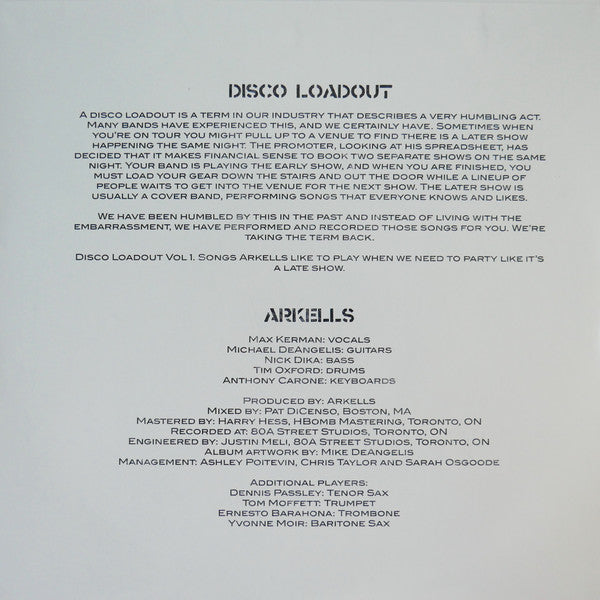 DISCO LOADOUT

A DISCO LOADOUT IS A TERM IN OUR INDUSTRY THAT DESCRIBES A VERY HUMBLING ACT. MANY BANDS HAVE EXPERIENCED THIS, AND WE CERTAINLY HAVE. SOMETIMES WHEN YOU'RE ON TOUR YOU MIGHT PULL UP TO A VENUE TO FIND THERE IS A LATER SHOW HAPPENING THE SAME NIGHT. THE PROMOTER, LOOKING AT HIS SPREADSHEET, HAS DECIDED THAT IT MAKES FINANCIAL SENSE TO BOOK TWO SEPARATE SHOWS ON THE SAME NIGHT. YOUR BAND IS PLAYING THE EARLY SHOW, AND WHEN YOU ARE FINISHED, YOU MUST LOAD YOUR GEAR DOWN THE STAIRS AND OUT THE DOOR WHILE A LINEUP OF PEOPLE WAITS TO GET INTO THE VENUE FOR THE NEXT SHOW. THE LATER SHOW IS USUALLY A COVER BAND, PERFORMING SONGS THAT EVERYONE KNOWS AND LIKES.

WE HAVE BEEN HUMBLED BY THIS IN THE PAST AND INSTEAD OF LIVING WITH THE EMBARRASSMENT, WE HAVE PERFORMED AND RECORDED THOSE SONGS FOR YOU. WE'RE TAKING THE TERM BACK.

DISCO LOADOUT VOL 1. SONGS ARKELLS LIKE TO PLAY WHEN WE NEED TO PARTY LIKE IT'S A LATE SHOW.

ARKELLS

MAX KERMAN: VOCALS
MICHAEL DEANGELIS: GUITARS
NICK DIKA: BASS
TIM OXFORD: DRUMS
ANTHONY CARONE: KEYBOARDS

PRODUCED BY: ARKELLS
MIXED BY: PAT DICENSO, BOSTON, MA
MASTERED BY: HARRY HESS, HBOMB MASTERING, TORONTO, ON
RECORDED AT: 80A STREET STUDIOS, TORONTO, ON
ENGINEERED BY: JUSTIN MELI, 80A STREET STUDIOS, TORONTO, ON
ALBUM ARTWORK BY: MIKE DEANGELIS
MANAGEMENT: ASHLEY POITEVIN, CHRIS TAYLOR AND SARAH OSGOODE

ADDITIONAL PLAYERS:
DENNIS PASSLEY: TENOR SAX
TOM MOFFETT: TRUMPET
ERNESTO BARAHONA: TROMBONE
YVONNE MOIR: BARITONE SAX